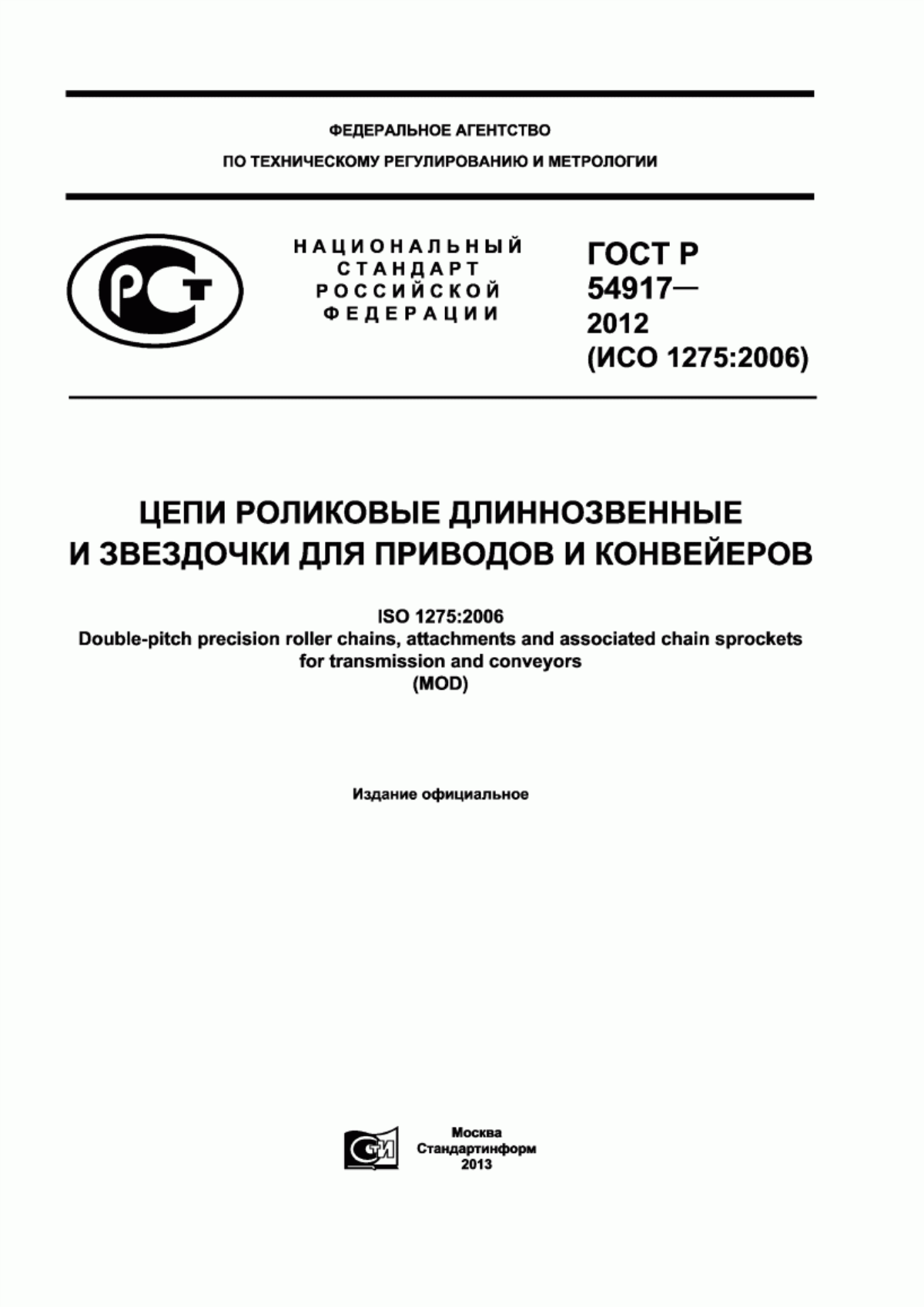 ФЕДЕРАЛЬНОЕ АГЕНТСТВО
ПО ТЕХНИЧЕСКОМУ РЕГУЛИРОВАНИЮ И МЕТРОЛОГИИ

РСТ

НАЦИОНАЛЬНЫЙ
СТАНДАРТ
РОССИЙСКОЙ
ФЕДЕРАЦИИ

ГОСТ Р
54917—
2012
(ИСО 1275:2006)

ЦЕПИ РОЛИКОВЫЕ ДЛИННОЗВЕННЫЕ
И ЗВЕЗДОЧКИ ДЛЯ ПРИВОДОВ И КОНВЕЙЕРОВ

ISO 1275:2006
Double-pitch precision roller chains, attachments and associated chain sprockets for transmission and conveyors
(MOD)

Издание официальное

СТИ

Москва
Стандартинформ
2013